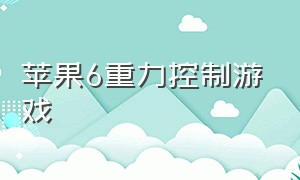 苹果6重力控制游戏